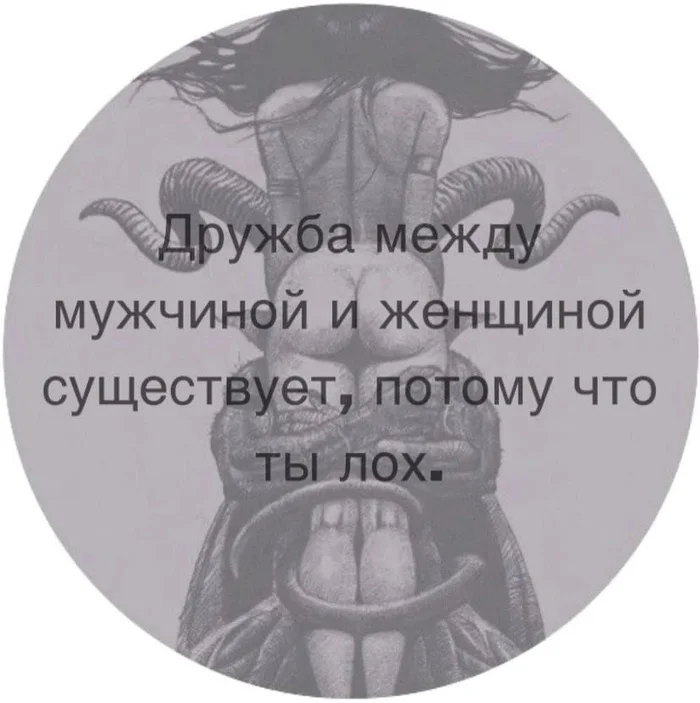 Дружба между мужчиной и женщиной существует, потому что ты лох.